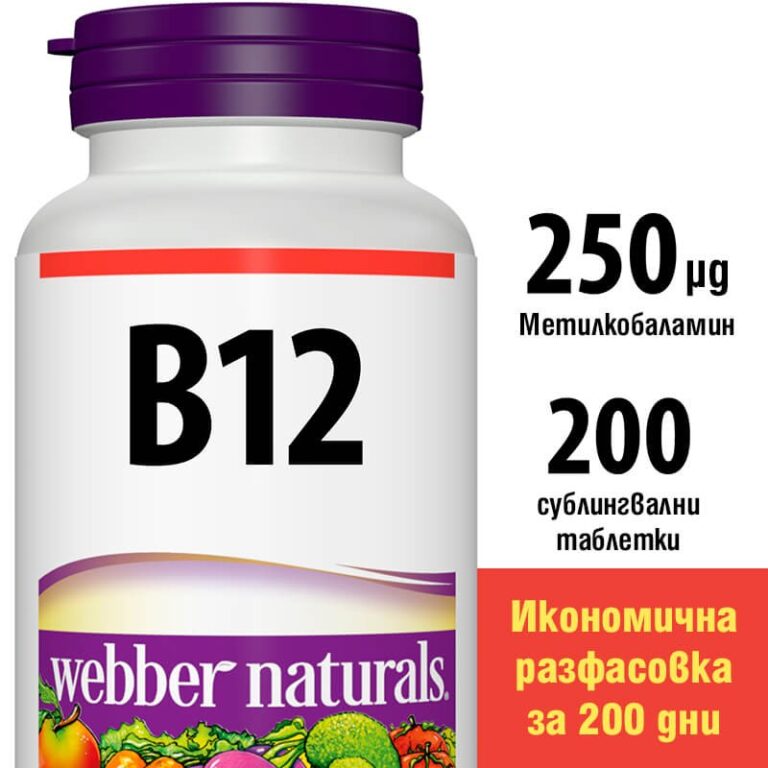 B12

webber naturals®

250 µg
Метилкобаламин

200
сублингвални таблетки

Икономична разфасовка за 200 дни